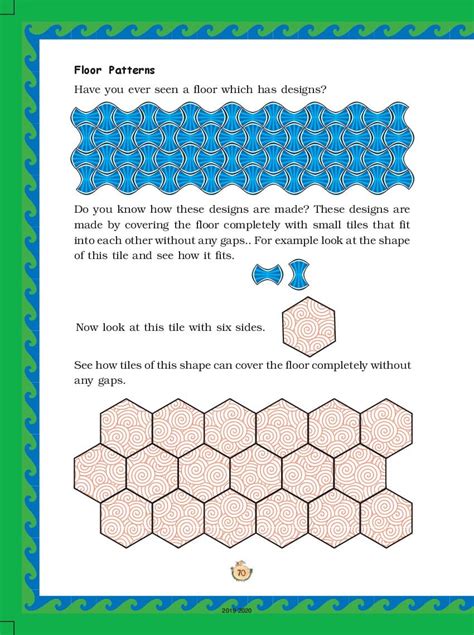 Floor Patterns

Have you ever seen a floor which has designs?

Do you know how these designs are made? These designs are made by covering the floor completely with small tiles that fit into each other without any gaps.. For example look at the shape of this tile and see how it fits.

Now look at this tile with six sides.

See how tiles of this shape can cover the floor completely without any gaps.

70

2019-2020